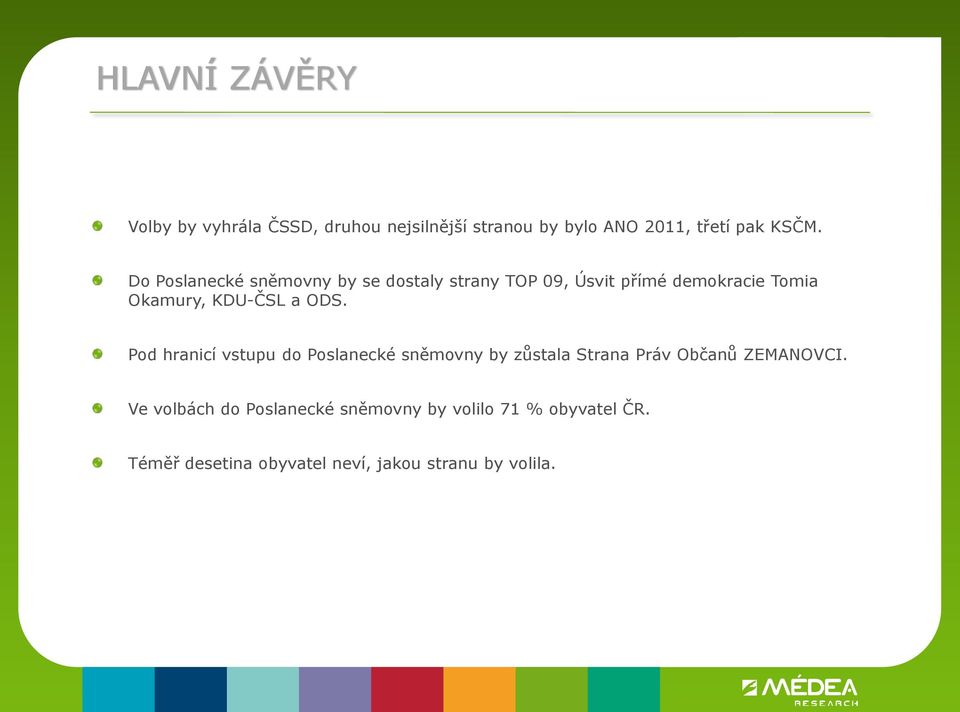 HLAVNÍ ZÁVĚRY

Volby by vyhrála ČSSD, druhou nejsilnější stranou by bylo ANO 2011, třetí pak KSČM.

Do Poslanecké sněmovny by se dostaly strany TOP 09, Úsvit přímé demokracie Tomia Okamury, KDU-ČSL a ODS.

Pod hranicí vstupu do Poslanecké sněmovny by zůstala Strana Práv Občanů ZEMANOVCI.

Ve volbách do Poslanecké sněmovny by volilo 71 % obyvatel ČR.

Téměř desetina obyvatel neví, jakou stranu by volila.

MÉDEA RESEARCH